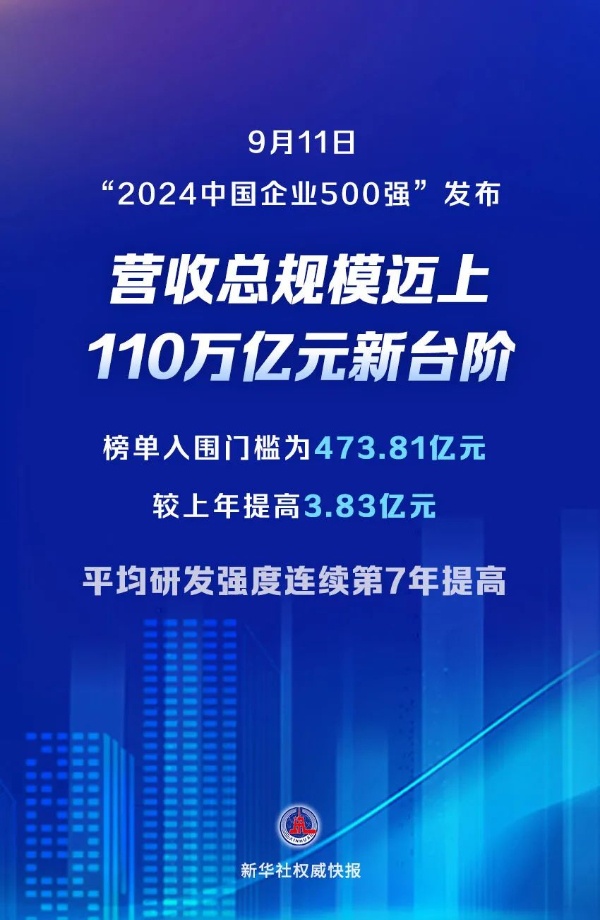 9月11日
“2024中国企业500强”发布

营收总规模迈上
110万亿元新台阶

榜单入围门槛为473.81亿元
较上年提高3.83亿元

平均研发强度连续第7年提高

新华社权威快报